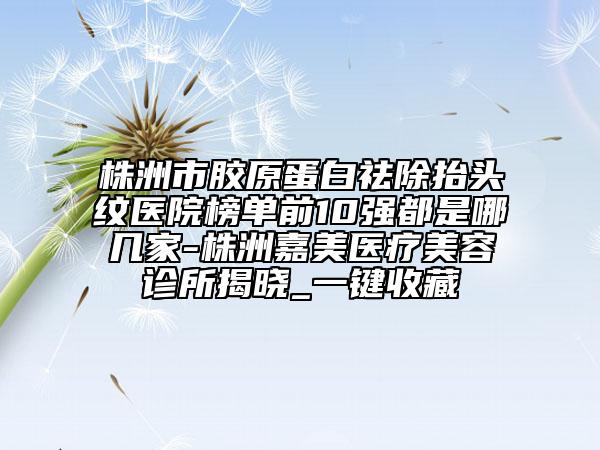 株洲市胶原蛋白祛除抬头纹医院榜单前10强都是哪几家-株洲嘉美医疗美容诊所揭晓_一键收藏